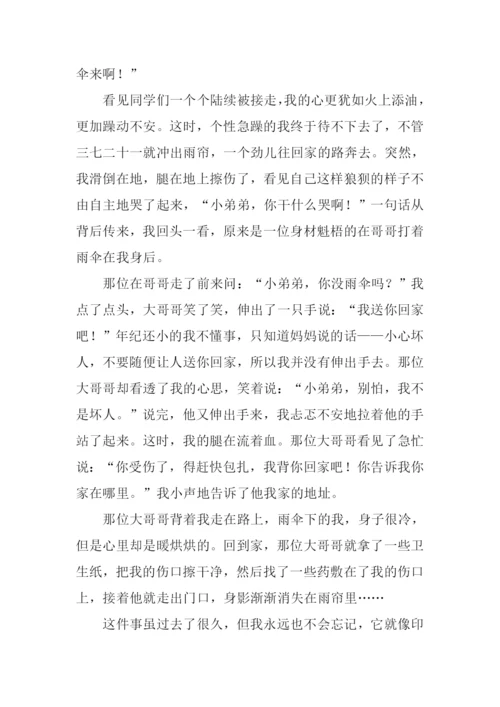 伞来啊！”

看见同学们一个个陆续被接走，我的心更犹如火上添油，更加躁动不安。这时，个性急躁的我终于待不下去了，不管三七二十一就冲出雨帘，一个劲儿往回家的路奔去。突然，我滑倒在地，腿在地上擦伤了，看见自己这样狼狈的样子不由自主地哭了起来，“小弟弟，你干什么哭啊！”一句话从背后传来，我回头一看，原来是一位身材魁梧的在哥哥打着雨伞在我身后。

那位在哥哥走了前来问：“小弟弟，你没雨伞吗？”我点了点头，大哥哥笑了笑，伸出了一只手说：“我送你回家吧！”年纪还小的我不懂事，只知道妈妈说的话——小心坏人，不要随便让人送你回家，所以我并没有伸出手去。那位大哥哥却看透了我的心思，笑着说：“小弟弟，别怕，我不是坏人。”说完，他又伸出手来，我忐忑不安地拉着他的手站了起来。这时，我的腿在流着血。那位大哥哥看见了急忙说：“你受伤了，得赶快包扎，我背你回家吧！你告诉我你家在哪里。”我小声地告诉了他我家的地址。

那位大哥哥背着我走在路上，雨伞下的我，身子很冷，但是心里却是暖烘烘的。回到家，那位大哥哥就拿了一些卫生纸，把我的伤口擦干净，然后找了一些药敷在了我的伤口上，接着他就走出门口，身影渐渐消失在雨帘里……

这件事虽过去了很久，但我永远也不会忘记，它就像印